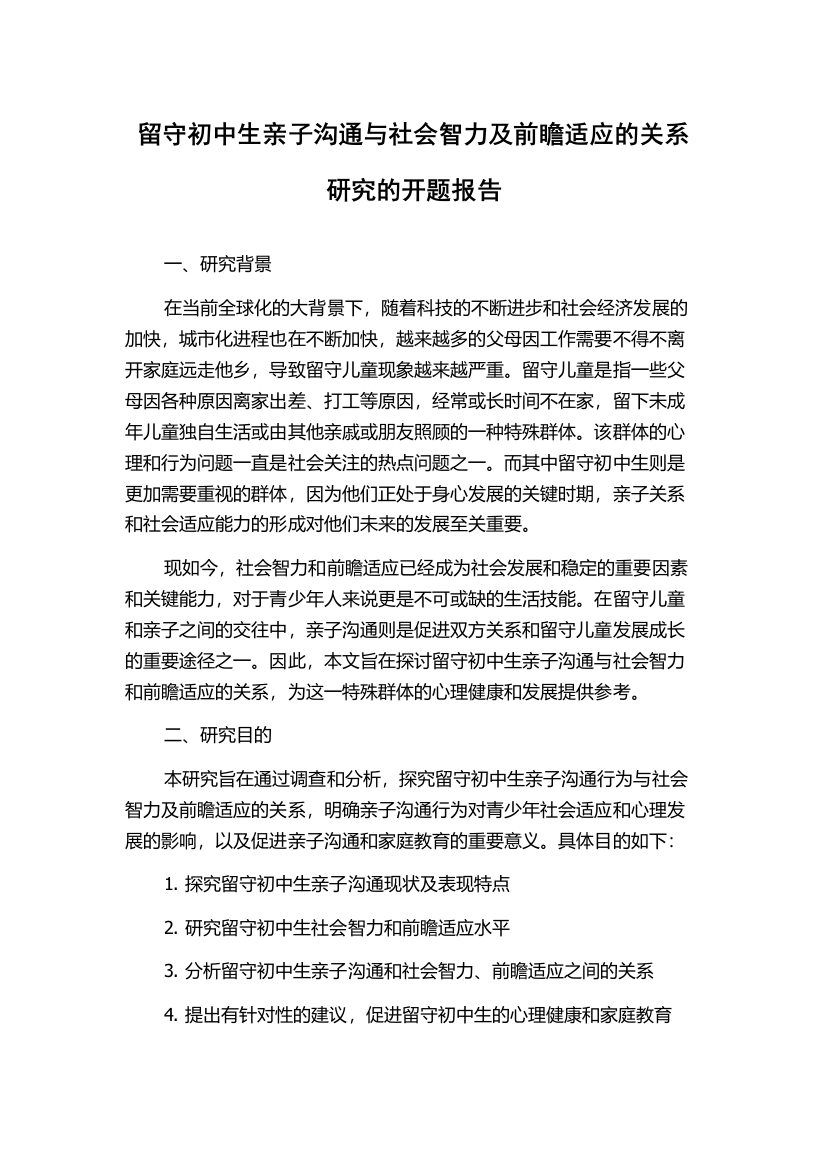 留守初中生亲子沟通与社会智力及前瞻适应的关系研究的开题报告

一、研究背景

在当前全球化的大背景下，随着科技的不断进步和社会经济发展的加快，城市化进程也在不断加快，越来越多的父母因工作需要不得不离开家庭远走他乡，导致留守儿童现象越来越严重。留守儿童是指一些父母因各种原因离家出差、打工等原因，经常或长时间不在家，留下未成年儿童独自生活或由其他亲戚或朋友照顾的一种特殊群体。该群体的心理和行为问题一直是社会关注的热点问题之一。而其中留守初中生则是更加需要重视的群体，因为他们正处于身心发展的关键时期，亲子关系和社会适应能力的形成对他们未来的发展至关重要。

现如今，社会智力和前瞻适应已经成为社会发展和稳定的重要因素和关键能力，对于青少年人来说更是不可或缺的生活技能。在留守儿童和亲子之间的交往中，亲子沟通则是促进双方关系和留守儿童发展成长的重要途径之一。因此，本文旨在探讨留守初中生亲子沟通与社会智力和前瞻适应的关系，为这一特殊群体的心理健康和发展提供参考。

二、研究目的

本研究旨在通过调查和分析，探究留守初中生亲子沟通行为与社会智力及前瞻适应的关系，明确亲子沟通行为对青少年社会适应和心理发展的影响，以及促进亲子沟通和家庭教育的重要意义。具体目的如下：

1. 探究留守初中生亲子沟通现状及表现特点

2. 研究留守初中生社会智力和前瞻适应水平

3. 分析留守初中生亲子沟通和社会智力、前瞻适应之间的关系

4. 提出有针对性的建议，促进留守初中生的心理健康和家庭教育